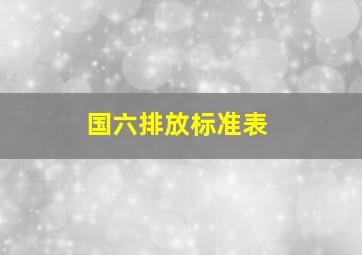 国六排放标准表